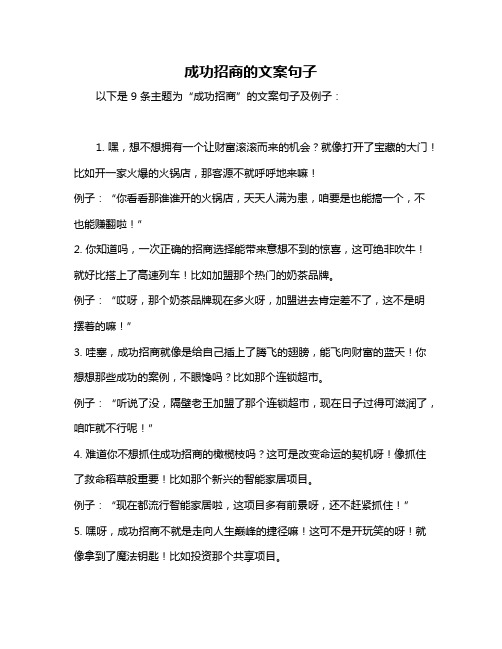 成功招商的文案句子

以下是 9 条主题为“成功招商”的文案句子及例子：

1. 嘿，想不想拥有一个让财富滚滚而来的机会？就像打开了宝藏的大门！比如开一家火爆的火锅店，那客源不就呼呼地来嘛！

例子：“你看看那谁谁开的火锅店，天天人满为患，咱要是也能搞一个，不也能赚翻啦！”

2. 你知道吗，一次正确的招商选择能带来意想不到的惊喜，这可绝非吹牛！就好比搭上了高速列车！比如加盟那个热门的奶茶品牌。

例子：“哎呀，那个奶茶品牌现在多火呀，加盟进去肯定差不了，这不是明摆着的嘛！”

3. 哇塞，成功招商就像是给自己插上了腾飞的翅膀，能飞向财富的蓝天！你想想那些成功的案例，不眼馋吗？比如那个连锁超市。

例子：“听说了没，隔壁老王加盟了那个连锁超市，现在日子过得可滋润了，咱咋就不行呢！”

4. 难道你不想抓住成功招商的橄榄枝吗？这可是改变命运的契机呀！像抓住了救命稻草般重要！比如那个新兴的智能家居项目。

例子：“现在都流行智能家居啦，这项目多有前景呀，还不赶紧抓住！”

5. 嘿呀，成功招商不就是走向人生巅峰的捷径嘛！这可不是开玩笑的呀！就像拿到了魔法钥匙！比如投资那个共享项目。